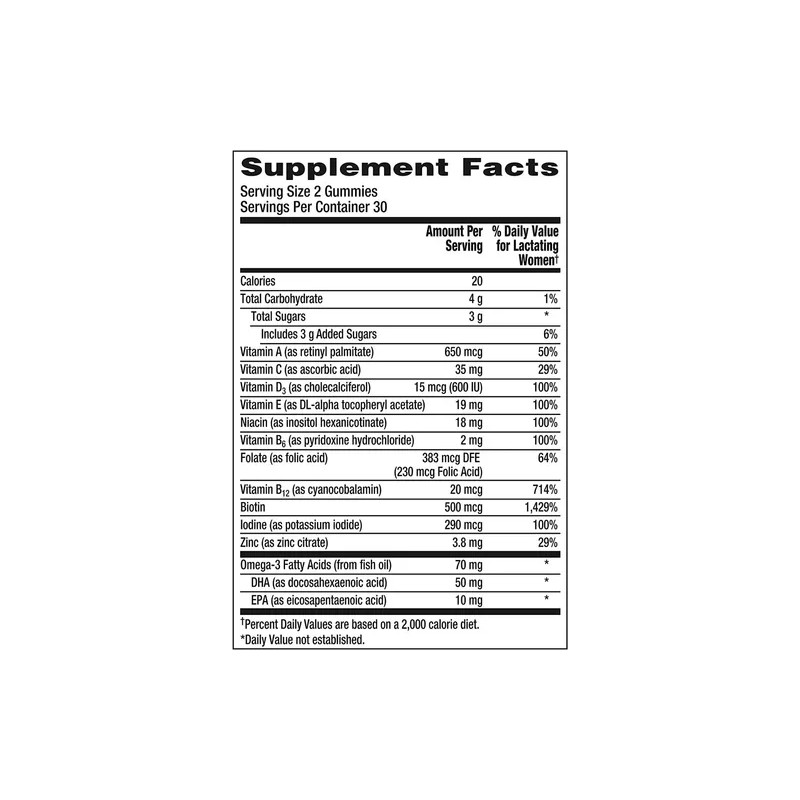 Supplement Facts
Serving Size 2 Gummies
Servings Per Container 30

|  | Amount Per Serving | % Daily Value for Lactating Women† |
|---|---|---|
| Calories | 20 |  |
| Total Carbohydrate | 4 g | 1% |
| Total Sugars | 3 g | * |
| Includes 3 g Added Sugars |  | 6% |
| Vitamin A (as retinyl palmitate) | 650 mcg | 50% |
| Vitamin C (as ascorbic acid) | 35 mg | 29% |
| Vitamin $D_3$ (as cholecalciferol) | 15 mcg (600 IU) | 100% |
| Vitamin E (as DL-alpha tocopheryl acetate) | 19 mg | 100% |
| Niacin (as inositol hexanicotinate) | 18 mg | 100% |
| Vitamin $B_6$ (as pyridoxine hydrochloride) | 2 mg | 100% |
| Folate (as folic acid) | 383 mcg DFE (230 mcg Folic Acid) | 64% |
| Vitamin $B_{12}$ (as cyanocobalamin) | 20 mcg | 714% |
| Biotin | 500 mcg | 1,429% |
| Iodine (as potassium iodide) | 290 mcg | 100% |
| Zinc (as zinc citrate) | 3.8 mg | 29% |
| Omega-3 Fatty Acids (from fish oil) | 70 mg | * |
| DHA (as docosahexaenoic acid) | 50 mg | * |
| EPA (as eicosapentaenoic acid) | 10 mg | * |

†Percent Daily Values are based on a 2,000 calorie diet.
*Daily Value not established.